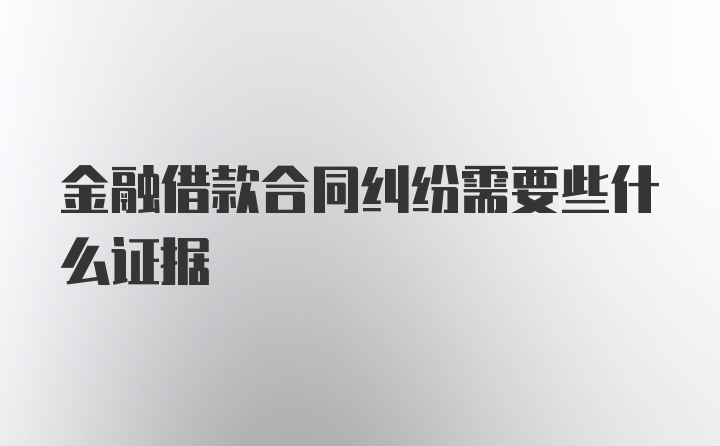 金融借款合同纠纷需要些什么证据